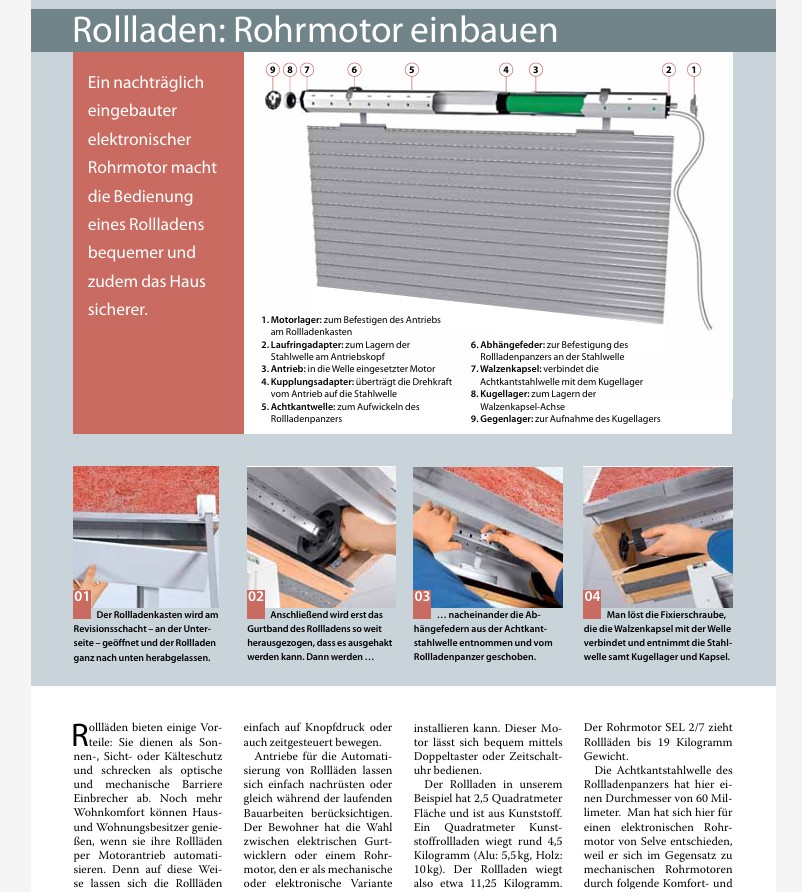 Rollladen: Rohrmotor einbauen

Ein nachträglich eingebauter elektronischer Rohrmotor macht die Bedienung eines Rollladens bequemer und zudem das Haus sicherer.

9 8 7 6 5 4 3 2 1

1. Motorlager: zum Befestigen des Antriebs am Rollladenkasten
2. Laufringadapter: zum Lagern der Stahlwelle am Antriebskopf
3. Antrieb: in die Welle eingesetzter Motor
4. Kupplungsadapter: überträgt die Drehkraft vom Antrieb auf die Stahlwelle
5. Achtkantwelle: zum Aufwickeln des Rollladenpanzers
6. Abhängefeder: zur Befestigung des Rollladenpanzers an der Stahlwelle
7. Walzenkapsel: verbindet die Achtkantstahlwelle mit dem Kugellager
8. Kugellager: zum Lagern der Walzenkapsel-Achse
9. Gegenlager: zur Aufnahme des Kugellagers

01 Der Rollladenkasten wird am Revisionsschacht – an der Unterseite – geöffnet und der Rollladen ganz nach unten herabgelassen.

02 Anschließend wird erst das Gurtband des Rollladens so weit herausgezogen, dass es ausgehakt werden kann. Dann werden …

03 … nacheinander die Abhängefedern aus der Achtkantstahlwelle entnommen und vom Rollladenpanzer geschoben.

04 Man löst die Fixierschraube, die die Walzenkapsel mit der Welle verbindet und entnimmt die Stahlwelle samt Kugellager und Kapsel.

Rollläden bieten einige Vorteile: Sie dienen als Sonnen-, Sicht- oder Kälteschutz und schrecken als optische und mechanische Barriere Einbrecher ab. Noch mehr Wohnkomfort können Haus- und Wohnungsbesitzer genießen, wenn sie ihre Rollläden per Motorantrieb automatisieren. Denn auf diese Weise lassen sich die Rollläden einfach auf Knopfdruck oder auch zeitgesteuert bewegen.

Antriebe für die Automatisierung von Rollläden lassen sich einfach nachrüsten oder gleich während der laufenden Bauarbeiten berücksichtigen. Der Bewohner hat die Wahl zwischen elektrischen Gurtwicklern oder einem Rohrmotor, den er als mechanische oder elektronische Variante installieren kann. Dieser Motor lässt sich bequem mittels Doppeltaster oder Zeitschaltuhr bedienen.

Der Rollladen in unserem Beispiel hat 2,5 Quadratmeter Fläche und ist aus Kunststoff. Ein Quadratmeter Kunststoffrollladen wiegt rund 4,5 Kilogramm (Alu: 5,5 kg, Holz: 10 kg). Der Rollladen wiegt also etwa 11,25 Kilogramm. Der Rohrmotor SEL 2/7 zieht Rollläden bis 19 Kilogramm Gewicht.

Die Achtkantstahlwelle des Rollladenpanzers hat hier einen Durchmesser von 60 Millimeter. Man hat sich hier für einen elektronischen Rohrmotor von Selve entschieden, weil er sich im Gegensatz zu mechanischen Rohrmotoren durch folgende Komfort- und